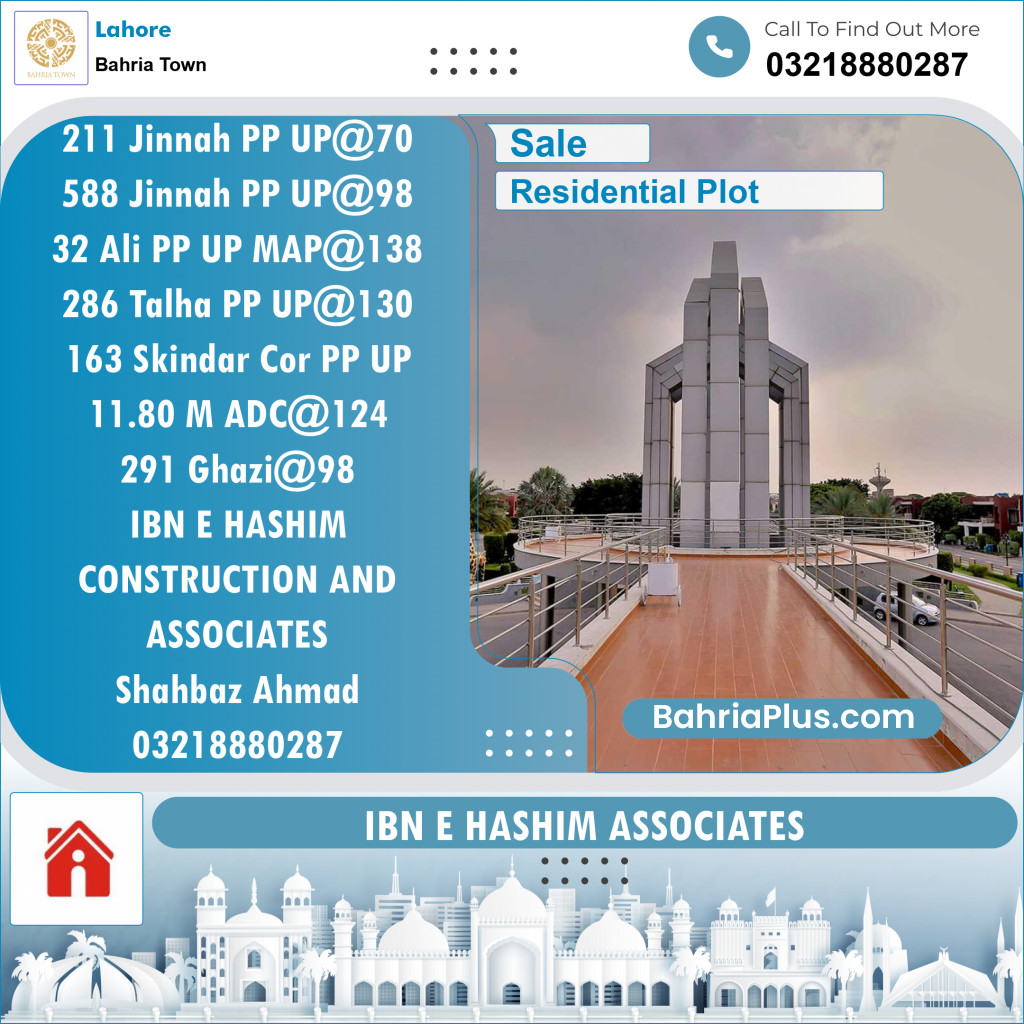 BAHRIA TOWN

Lahore
Bahria Town

Call To Find Out More
03218880287

211 Jinnah PP UP@70
588 Jinnah PP UP@98
32 Ali PP UP MAP@138
286 Talha PP UP@130
163 Skindar Cor PP UP
11.80 M ADC@124
291 Ghazi@98
IBN E HASHIM
CONSTRUCTION AND
ASSOCIATES
Shahbaz Ahmad
03218880287

Sale
Residential Plot

BahriaPlus.com

IBN E HASHIM ASSOCIATES